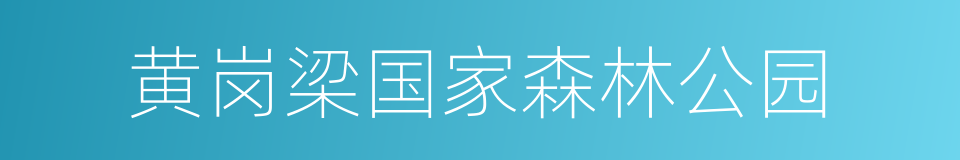 黄岗梁国家森林公园